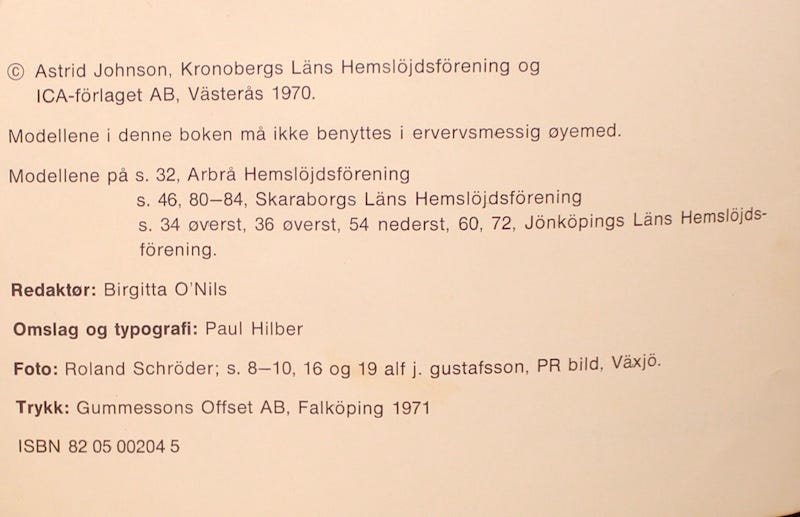 © Astrid Johnson, Kronobergs Läns Hemslöjdsförening og ICA-förlaget AB, Västerås 1970.

Modellene i denne boken må ikke benyttes i ervervsmessig øyemed.

Modellene på s. 32, Arbrå Hemslöjdsförening
s. 46, 80–84, Skaraborgs Läns Hemslöjdsförening
s. 34 øverst, 36 øverst, 54 nederst, 60, 72, Jönköpings Läns Hemslöjdsförening.

Redaktør: Birgitta O'Nils

Omslag og typografi: Paul Hilber

Foto: Roland Schröder; s. 8–10, 16 og 19 alf j. gustafsson, PR bild, Växjö.

Trykk: Gummessons Offset AB, Falköping 1971

ISBN 82 05 00204 5